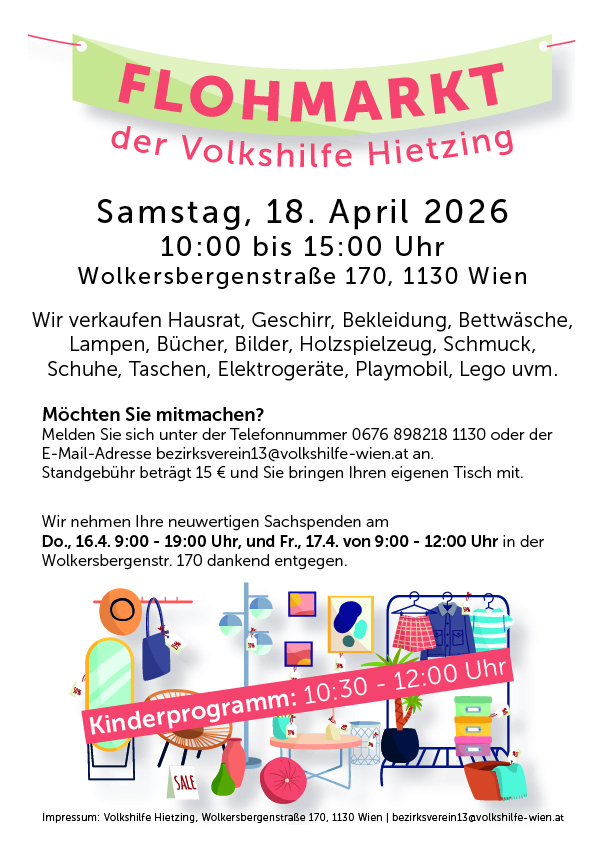 FLOHMARKT
der Volkshilfe Hietzing

Samstag, 18. April 2026
10:00 bis 15:00 Uhr
Wolkersbergenstraße 170, 1130 Wien

Wir verkaufen Hausrat, Geschirr, Bekleidung, Bettwäsche, Lampen, Bücher, Bilder, Holzspielzeug, Schmuck, Schuhe, Taschen, Elektrogeräte, Playmobil, Lego uvm.

Möchten Sie mitmachen?
Melden Sie sich unter der Telefonnummer 0676 898218 1130 oder der E-Mail-Adresse bezirksverein13@volkshilfe-wien.at an.
Standgebühr beträgt 15 € und Sie bringen Ihren eigenen Tisch mit.

Wir nehmen Ihre neuwertigen Sachspenden am Do., 16.4. 9:00 - 19:00 Uhr, und Fr., 17.4. von 9:00 - 12:00 Uhr in der Wolkersbergenstr. 170 dankend entgegen.

Kinderprogramm: 10:30 - 12:00 Uhr

SALE

Impressum: Volkshilfe Hietzing, Wolkersbergenstraße 170, 1130 Wien | bezirksverein13@volkshilfe-wien.at